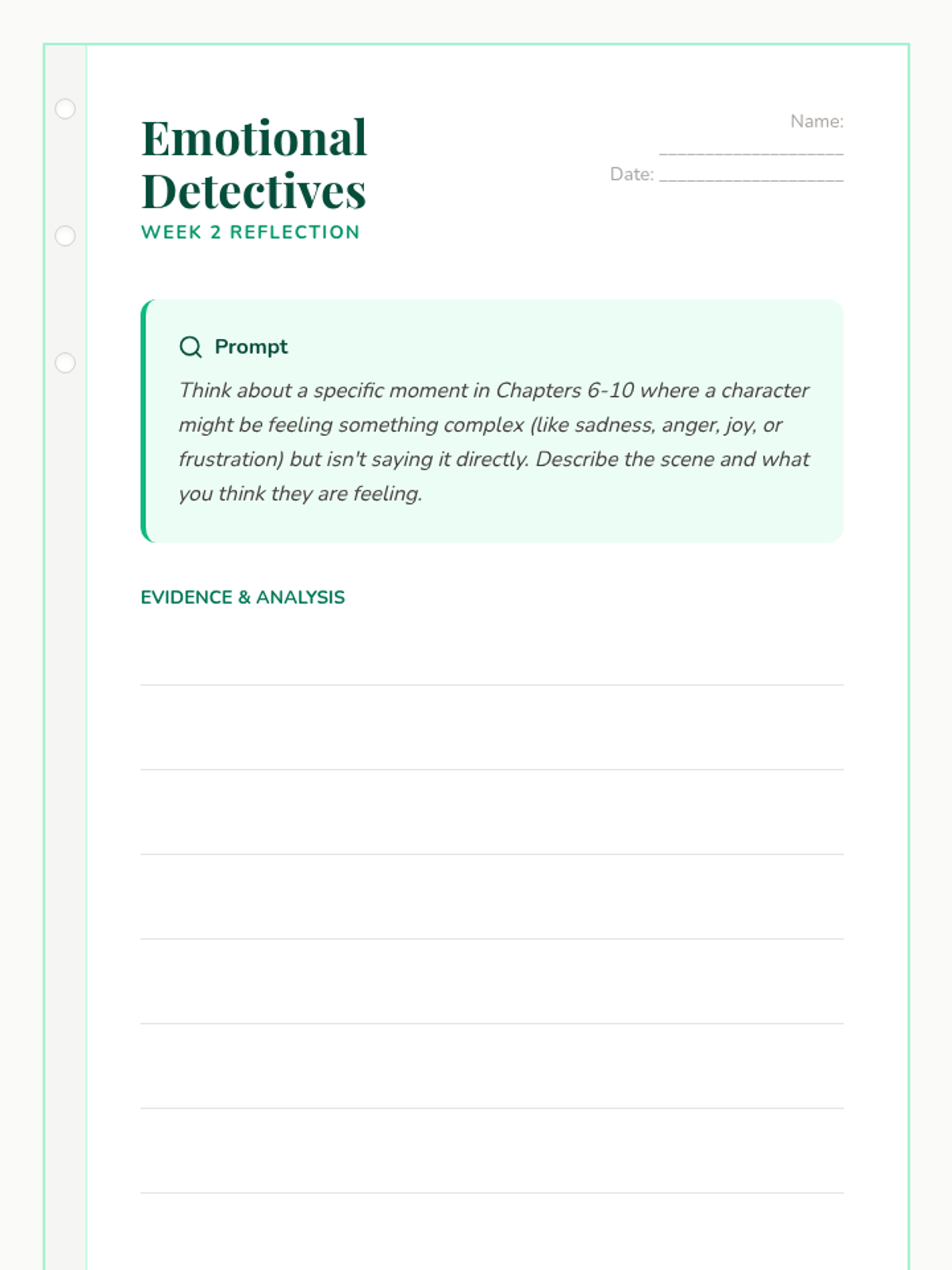 Emotional Detectives
WEEK 2 REFLECTION

Name: ____________________
Date: ____________________

Prompt
Think about a specific moment in Chapters 6-10 where a character might be feeling something complex (like sadness, anger, joy, or frustration) but isn't saying it directly. Describe the scene and what you think they are feeling.

EVIDENCE & ANALYSIS